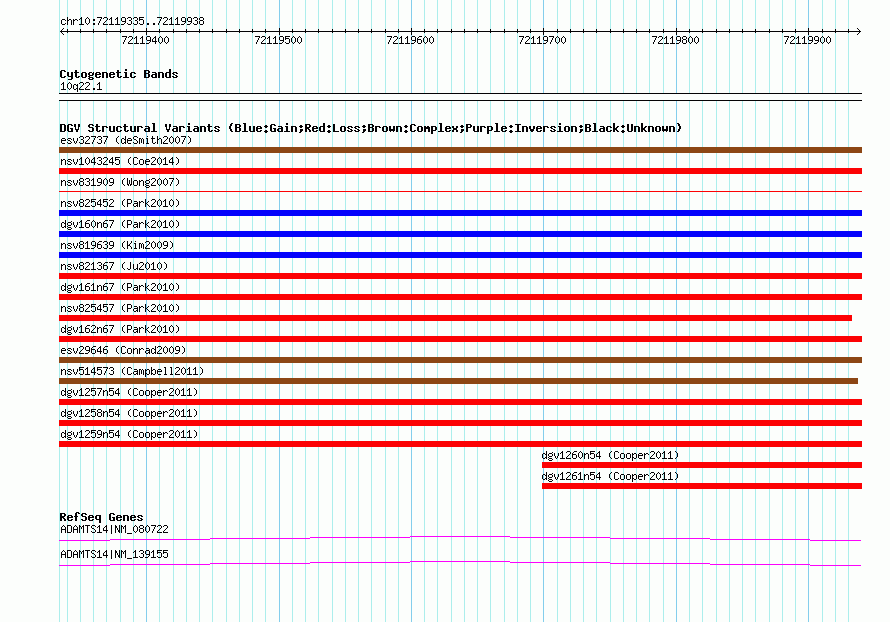 chr10:72119335..72119938

72119400 72119500 72119600 72119700 72119800 72119900

Cytogenetic Bands
10q22.1

DGV Structural Variants (Blue:Gain;Red:Loss;Brown:Complex;Purple:Inversion;Black:Unknown)
esv32737 (deSmith2007)
nsv1043245 (Coe2014)
nsv831909 (Wong2007)
nsv825452 (Park2010)
dgv160n67 (Park2010)
nsv819639 (Kim2009)
nsv821367 (Ju2010)
dgv161n67 (Park2010)
nsv825457 (Park2010)
dgv162n67 (Park2010)
esv29646 (Conrad2009)
nsv514573 (Campbell2011)
dgv1257n54 (Cooper2011)
dgv1258n54 (Cooper2011)
dgv1259n54 (Cooper2011)
dgv1260n54 (Cooper2011)
dgv1261n54 (Cooper2011)

RefSeq Genes
ADAMTS14|NM_080722
ADAMTS14|NM_139155